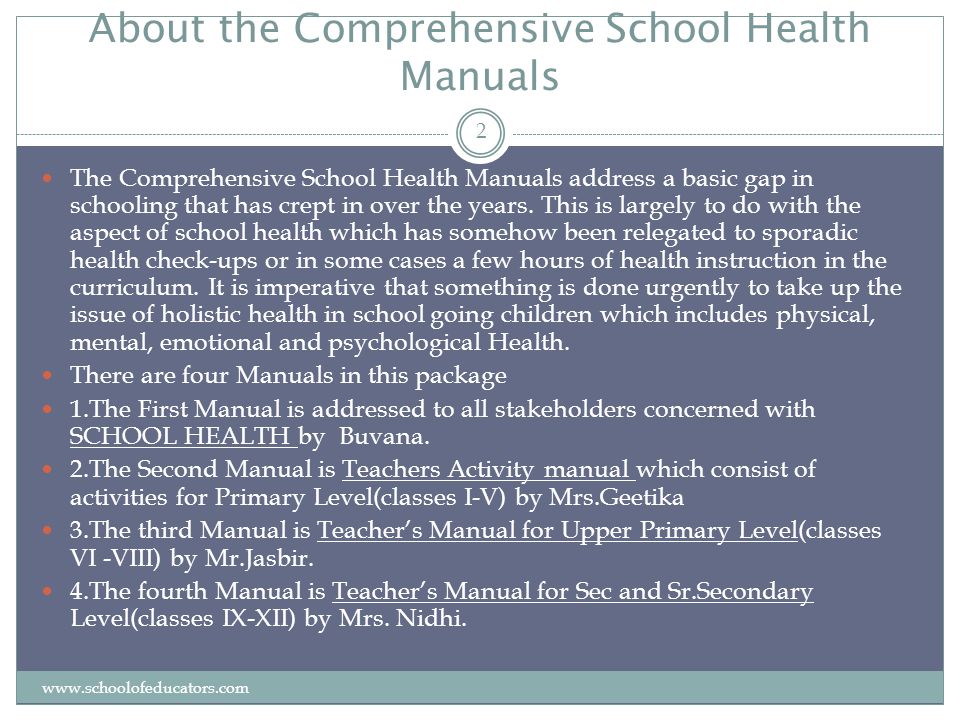 About the Comprehensive School Health Manuals

2

The Comprehensive School Health Manuals address a basic gap in schooling that has crept in over the years. This is largely to do with the aspect of school health which has somehow been relegated to sporadic health check-ups or in some cases a few hours of health instruction in the curriculum. It is imperative that something is done urgently to take up the issue of holistic health in school going children which includes physical, mental, emotional and psychological Health.

There are four Manuals in this package

1.The First Manual is addressed to all stakeholders concerned with SCHOOL HEALTH by Buvana.

2.The Second Manual is Teachers Activity manual which consist of activities for Primary Level(classes I-V) by Mrs.Geetika

3.The third Manual is Teacher's Manual for Upper Primary Level(classes VI -VIII) by Mr.Jasbir.

4.The fourth Manual is Teacher's Manual for Sec and Sr.Secondary Level(classes IX-XII) by Mrs. Nidhi.

www.schoolofeducators.com